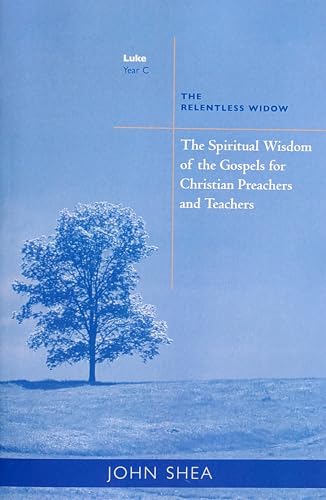 Luke
Year C

THE
RELENTLESS WIDOW

The Spiritual Wisdom of the Gospels for Christian Preachers and Teachers

JOHN SHEA